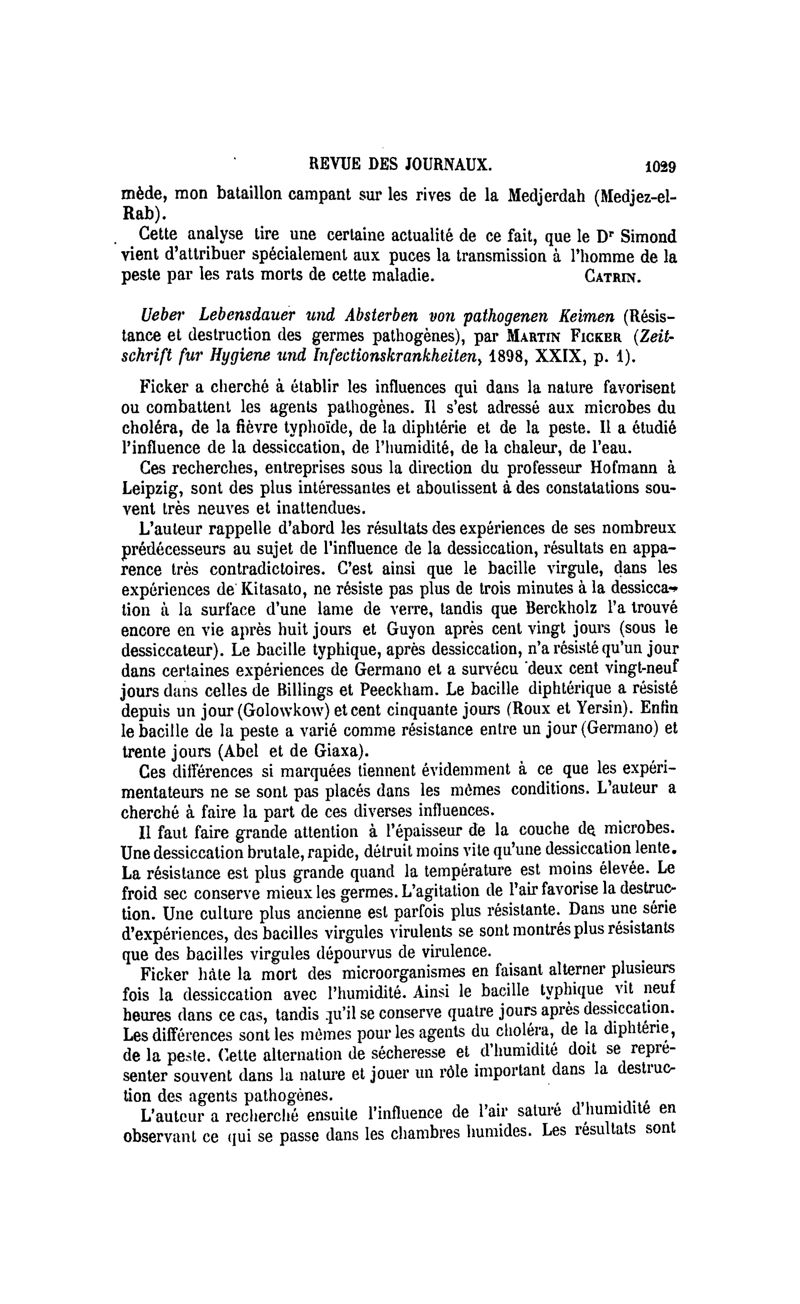 REVUE DES JOURNAUX. 1029

mède, mon bataillon campant sur les rives de la Medjerdah (Medjez-el-Rab).

Cette analyse tire une certaine actualité de ce fait, que le Dr Simond vient d'attribuer spécialement aux puces la transmission à l'homme de la peste par les rats morts de cette maladie. CATRIN.

Ueber Lebensdauer und Absterben von pathogenen Keimen (Résistance et destruction des germes pathogènes), par MARTIN FICKER (Zeitschrift fur Hygiene und Infectionskrankheiten, 1898, XXIX, p. 1).

Ficker a cherché à établir les influences qui dans la nature favorisent ou combattent les agents pathogènes. Il s'est adressé aux microbes du choléra, de la fièvre typhoïde, de la diphtérie et de la peste. Il a étudié l'influence de la dessiccation, de l'humidité, de la chaleur, de l'eau.

Ces recherches, entreprises sous la direction du professeur Hofmann à Leipzig, sont des plus intéressantes et aboutissent à des constatations souvent très neuves et inattendues.

L'auteur rappelle d'abord les résultats des expériences de ses nombreux prédécesseurs au sujet de l'influence de la dessiccation, résultats en apparence très contradictoires. C'est ainsi que le bacille virgule, dans les expériences de Kitasato, ne résiste pas plus de trois minutes à la dessiccation à la surface d'une lame de verre, tandis que Berckholz l'a trouvé encore en vie après huit jours et Guyon après cent vingt jours (sous le dessiccateur). Le bacille typhique, après dessiccation, n'a résisté qu'un jour dans certaines expériences de Germano et a survécu deux cent vingt-neuf jours dans celles de Billings et Peeckham. Le bacille diphtérique a résisté depuis un jour (Golowkow) et cent cinquante jours (Roux et Yersin). Enfin le bacille de la peste a varié comme résistance entre un jour (Germano) et trente jours (Abel et de Giaxa).

Ces différences si marquées tiennent évidemment à ce que les expérimentateurs ne se sont pas placés dans les mêmes conditions. L'auteur a cherché à faire la part de ces diverses influences.

Il faut faire grande attention à l'épaisseur de la couche de microbes. Une dessiccation brutale, rapide, détruit moins vite qu'une dessiccation lente. La résistance est plus grande quand la température est moins élevée. Le froid sec conserve mieux les germes. L'agitation de l'air favorise la destruction. Une culture plus ancienne est parfois plus résistante. Dans une série d'expériences, des bacilles virgules virulents se sont montrés plus résistants que des bacilles virgules dépourvus de virulence.

Ficker hâte la mort des microorganismes en faisant alterner plusieurs fois la dessiccation avec l'humidité. Ainsi le bacille typhique vit neuf heures dans ce cas, tandis qu'il se conserve quatre jours après dessiccation. Les différences sont les mêmes pour les agents du choléra, de la diphtérie, de la peste. Cette alternation de sécheresse et d'humidité doit se représenter souvent dans la nature et jouer un rôle important dans la destruction des agents pathogènes.

L'auteur a recherché ensuite l'influence de l'air saturé d'humidité en observant ce qui se passe dans les chambres humides. Les résultats sont